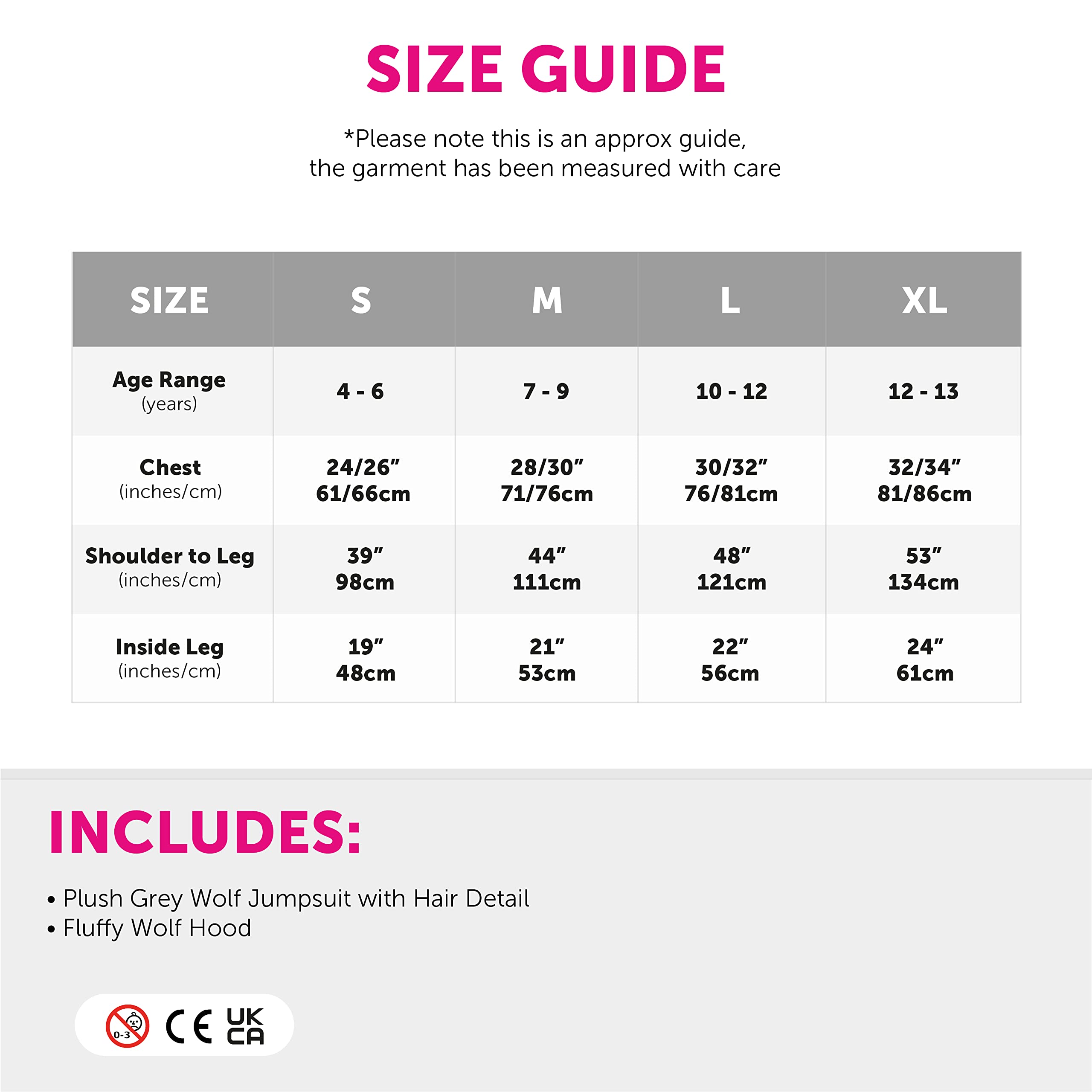 SIZE GUIDE

*Please note this is an approx guide, the garment has been measured with care

| SIZE | S | M | L | XL |
|---|---|---|---|---|
| Age Range (years) | 4 - 6 | 7 - 9 | 10 - 12 | 12 - 13 |
| Chest (inches/cm) | 24/26" 61/66cm | 28/30" 71/76cm | 30/32" 76/81cm | 32/34" 81/86cm |
| Shoulder to Leg (inches/cm) | 39" 98cm | 44" 111cm | 48" 121cm | 53" 134cm |
| Inside Leg (inches/cm) | 19" 48cm | 21" 53cm | 22" 56cm | 24" 61cm |

INCLUDES:

• Plush Grey Wolf Jumpsuit with Hair Detail
• Fluffy Wolf Hood

0-3 CE UK CA